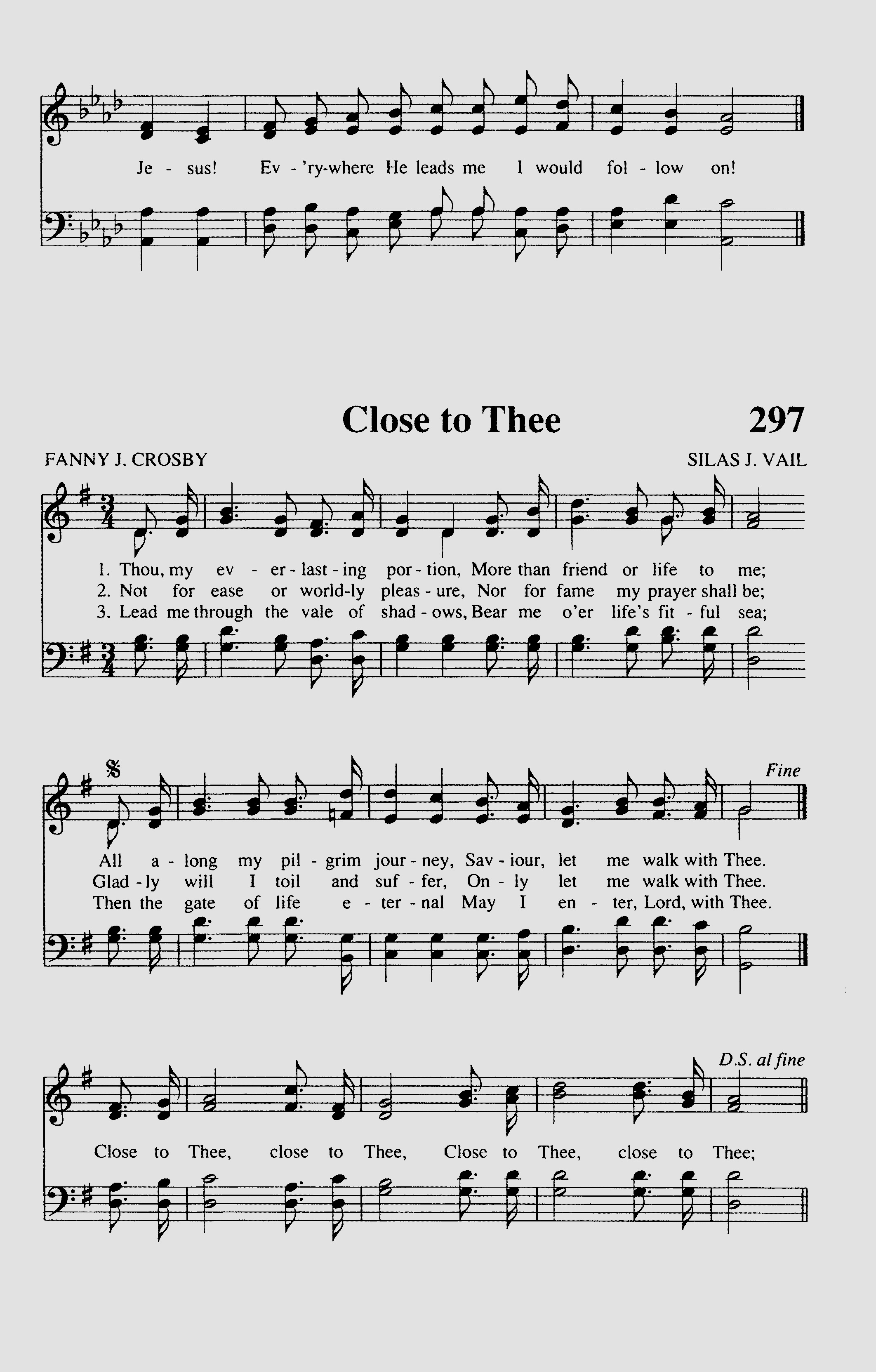 Je - sus! Ev - 'ry-where He leads me I would fol - low on!

Close to Thee 297

FANNY J. CROSBY SILAS J. VAIL

1. Thou, my ev - er - last - ing por - tion, More than friend or life to me;
2. Not for ease or world-ly pleas - ure, Nor for fame my prayer shall be;
3. Lead me through the vale of shad - ows, Bear me o'er life's fit - ful sea;

Fine

All a - long my pil - grim jour - ney, Sav - iour, let me walk with Thee.
Glad - ly will I toil and suf - fer, On - ly let me walk with Thee.
Then the gate of life e - ter - nal May I en - ter, Lord, with Thee.

D.S. al fine

Close to Thee, close to Thee, Close to Thee, close to Thee;